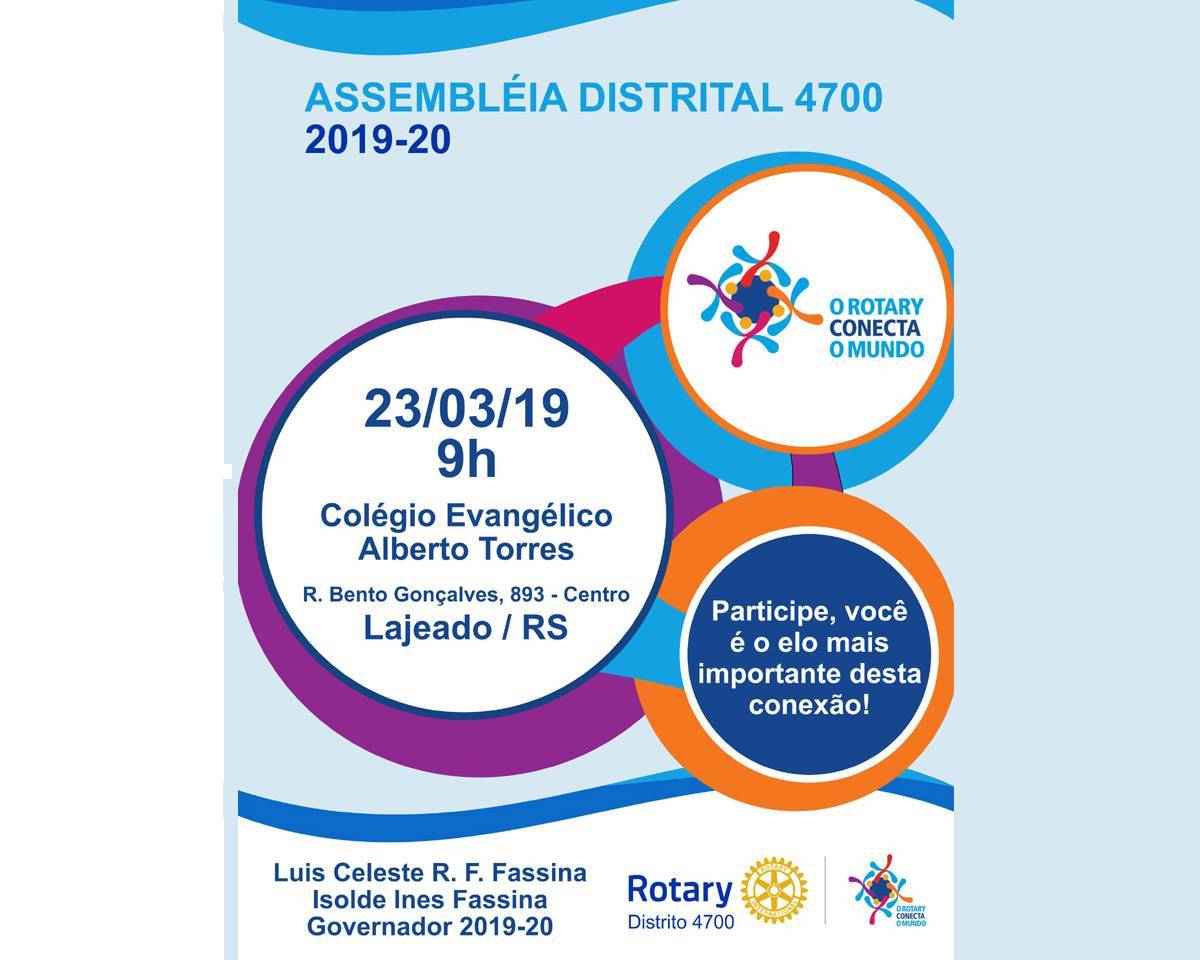 ASSEMBLÉIA DISTRITAL 4700
2019-20

O ROTARY CONECTA O MUNDO

23/03/19
9h
Colégio Evangélico Alberto Torres
R. Bento Gonçalves, 893 - Centro
Lajeado / RS

Participe, você é o elo mais importante desta conexão!

Luis Celeste R. F. Fassina
Isolde Ines Fassina
Governador 2019-20

Rotary
Distrito 4700

ROTARY INTERNATIONAL

O ROTARY CONECTA O MUNDO